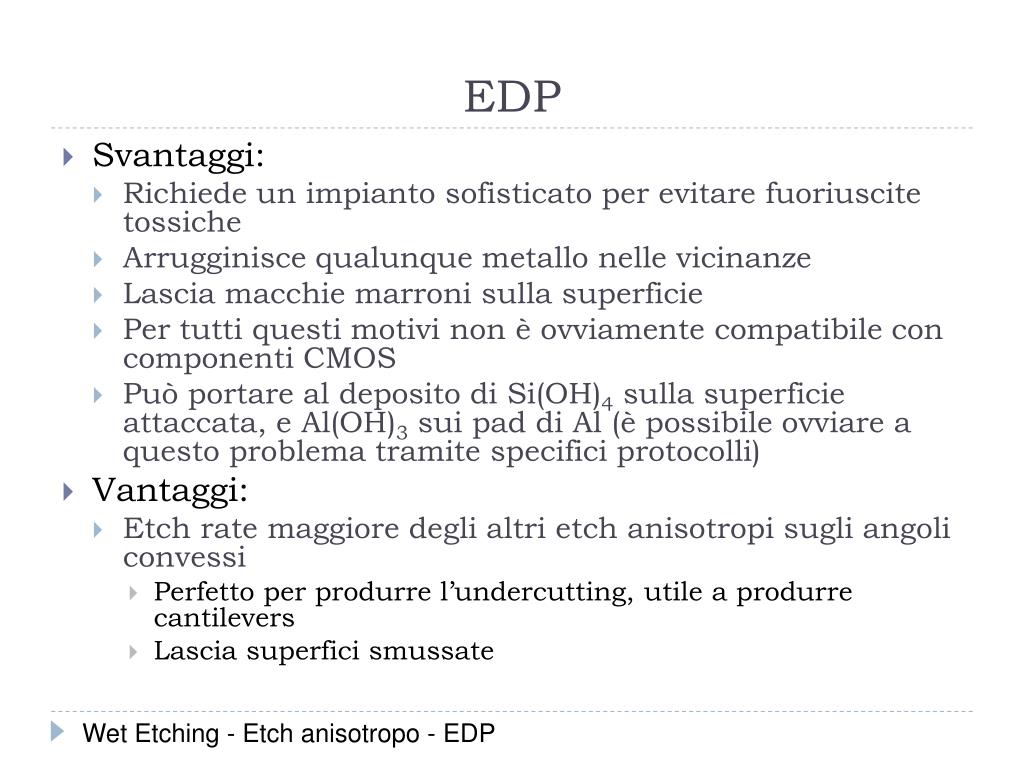 EDP

Svantaggi:

Richiede un impianto sofisticato per evitare fuoriuscite tossiche

Arrugginisce qualunque metallo nelle vicinanze

Lascia macchie marroni sulla superficie

Per tutti questi motivi non è ovviamente compatibile con componenti CMOS

Può portare al deposito di $Si(OH)_4$ sulla superficie attaccata, e $Al(OH)_3$ sui pad di Al (è possibile ovviare a questo problema tramite specifici protocolli)

Vantaggi:

Etch rate maggiore degli altri etch anisotropi sugli angoli convessi

Perfetto per produrre l'undercutting, utile a produrre cantilevers

Lascia superfici smussate

Wet Etching - Etch anisotropo - EDP